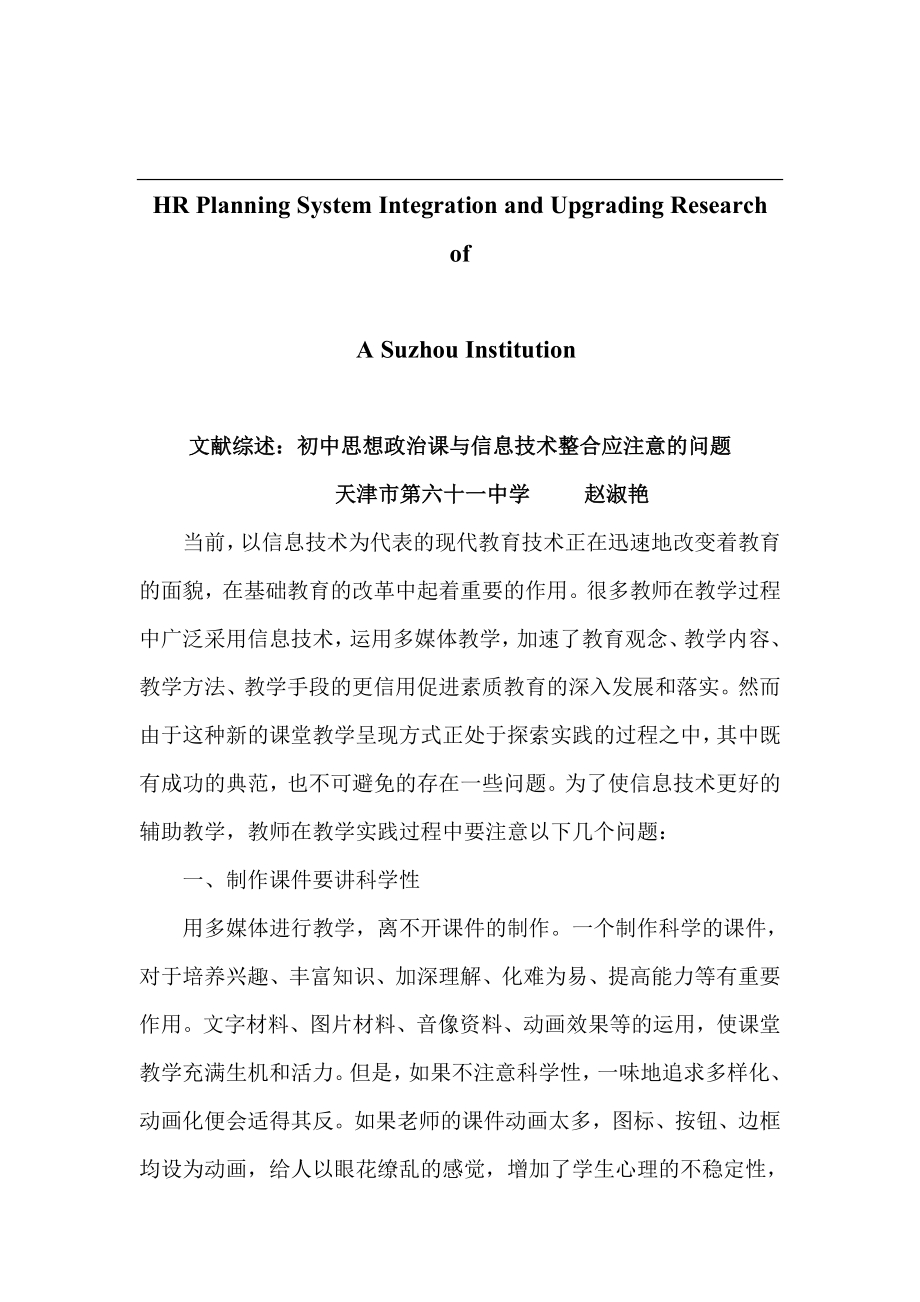 HR Planning System Integration and Upgrading Research

of

A Suzhou Institution

文献综述：初中思想政治课与信息技术整合应注意的问题

天津市第六十一中学　　赵淑艳

当前，以信息技术为代表的现代教育技术正在迅速地改变着教育的面貌，在基础教育的改革中起着重要的作用。很多教师在教学过程中广泛采用信息技术，运用多媒体教学，加速了教育观念、教学内容、教学方法、教学手段的更信用促进素质教育的深入发展和落实。然而由于这种新的课堂教学呈现方式正处于探索实践的过程之中，其中既有成功的典范，也不可避免的存在一些问题。为了使信息技术更好的辅助教学，教师在教学实践过程中要注意以下几个问题：

一、制作课件要讲科学性

用多媒体进行教学，离不开课件的制作。一个制作科学的课件，对于培养兴趣、丰富知识、加深理解、化难为易、提高能力等有重要作用。文字材料、图片材料、音像资料、动画效果等的运用，使课堂教学充满生机和活力。但是，如果不注意科学性，一味地追求多样化、动画化便会适得其反。如果老师的课件动画太多，图标、按钮、边框均设为动画，给人以眼花缭乱的感觉，增加了学生心理的不稳定性，